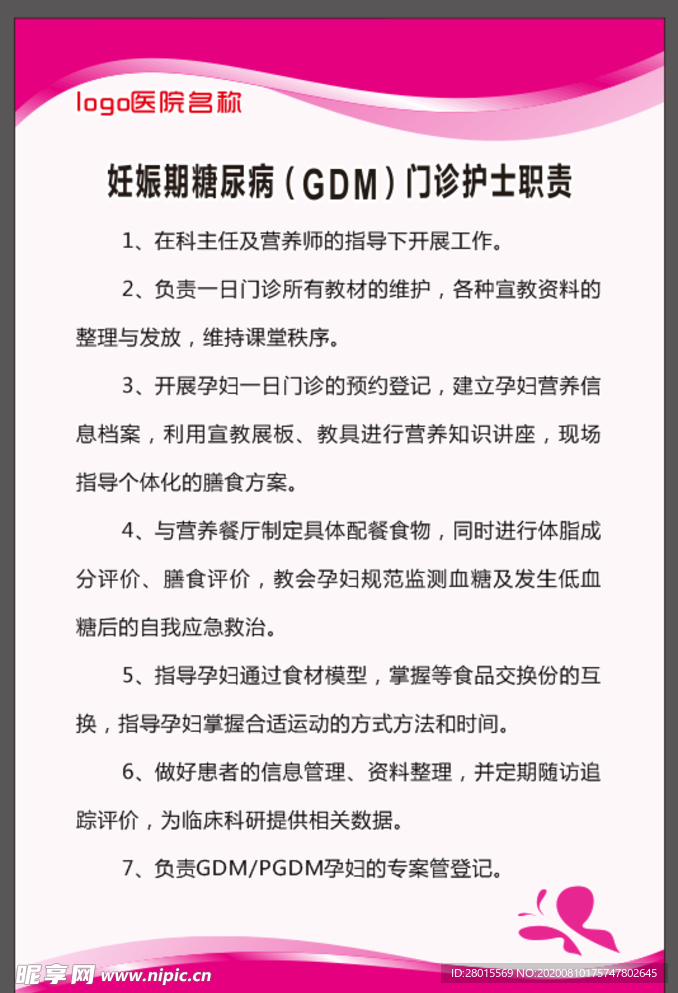 logo医院名称

妊娠期糖尿病（GDM）门诊护士职责

1、在科主任及营养师的指导下开展工作。

2、负责一日门诊所有教材的维护，各种宣教资料的整理与发放，维持课堂秩序。

3、开展孕妇一日门诊的预约登记，建立孕妇营养信息档案，利用宣教展板、教具进行营养知识讲座，现场指导个体化的膳食方案。

4、与营养餐厅制定具体配餐食物，同时进行体脂成分评价、膳食评价，教会孕妇规范监测血糖及发生低血糖后的自我应急救治。

5、指导孕妇通过食材模型，掌握等食品交换份的互换，指导孕妇掌握合适运动的方式方法和时间。

6、做好患者的信息管理、资料整理，并定期随访追踪评价，为临床科研提供相关数据。

7、负责GDM/PGDM孕妇的专案管登记。

昵享网 www.nipic.cn ID:28015569 NO:20200810175747802645